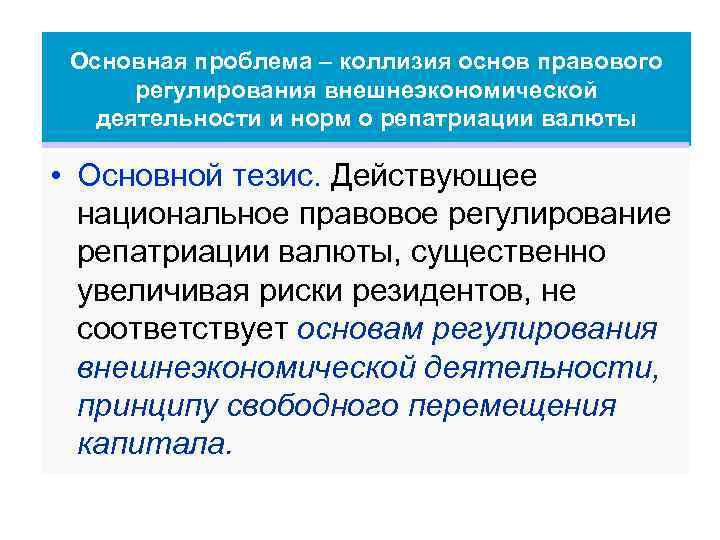 Основная проблема – коллизия основ правового регулирования внешнеэкономической деятельности и норм о репатриации валюты

• Основной тезис. Действующее национальное правовое регулирование репатриации валюты, существенно увеличивая риски резидентов, не соответствует основам регулирования внешнеэкономической деятельности, принципу свободного перемещения капитала.